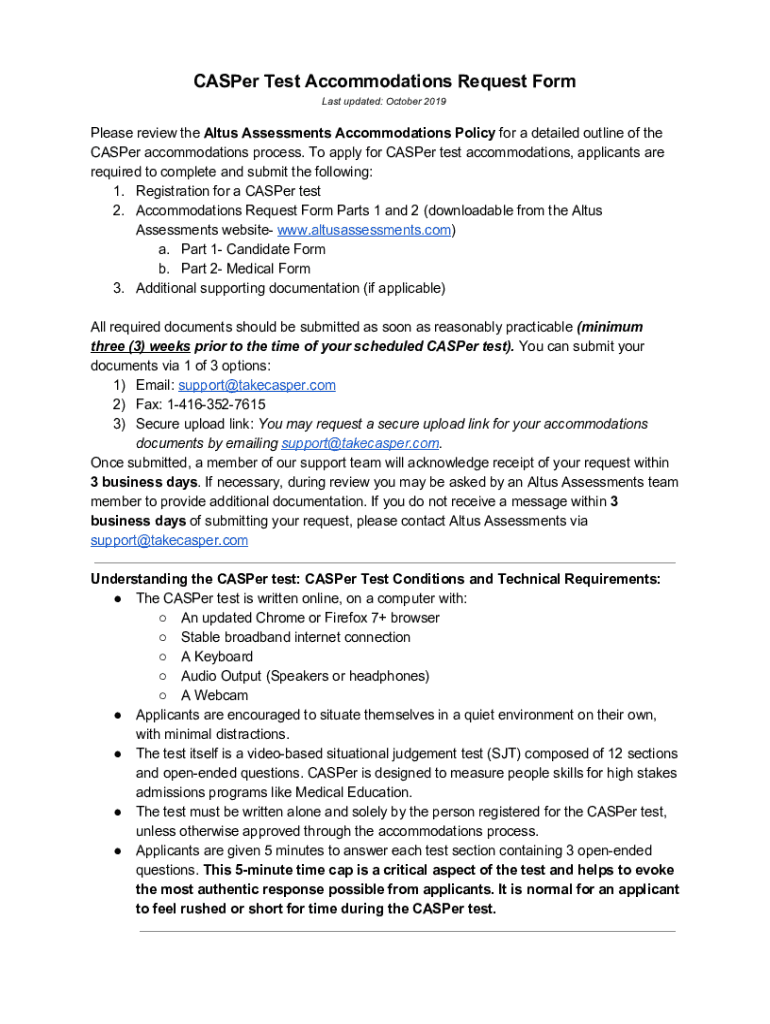 CASPer Test Accommodations Request Form

Last updated: October 2019

Please review the Altus Assessments Accommodations Policy for a detailed outline of the CASPer accommodations process. To apply for CASPer test accommodations, applicants are required to complete and submit the following:
1. Registration for a CASPer test
2. Accommodations Request Form Parts 1 and 2 (downloadable from the Altus Assessments website- www.altusassessments.com)
a. Part 1- Candidate Form
b. Part 2- Medical Form
3. Additional supporting documentation (if applicable)

All required documents should be submitted as soon as reasonably practicable (minimum three (3) weeks prior to the time of your scheduled CASPer test). You can submit your documents via 1 of 3 options:
1) Email: support@takecasper.com
2) Fax: 1-416-352-7615
3) Secure upload link: You may request a secure upload link for your accommodations documents by emailing support@takecasper.com.
Once submitted, a member of our support team will acknowledge receipt of your request within 3 business days. If necessary, during review you may be asked by an Altus Assessments team member to provide additional documentation. If you do not receive a message within 3 business days of submitting your request, please contact Altus Assessments via support@takecasper.com

Understanding the CASPer test: CASPer Test Conditions and Technical Requirements:
● The CASPer test is written online, on a computer with:
○ An updated Chrome or Firefox 7+ browser
○ Stable broadband internet connection
○ A Keyboard
○ Audio Output (Speakers or headphones)
○ A Webcam
● Applicants are encouraged to situate themselves in a quiet environment on their own, with minimal distractions.
● The test itself is a video-based situational judgement test (SJT) composed of 12 sections and open-ended questions. CASPer is designed to measure people skills for high stakes admissions programs like Medical Education.
● The test must be written alone and solely by the person registered for the CASPer test, unless otherwise approved through the accommodations process.
● Applicants are given 5 minutes to answer each test section containing 3 open-ended questions. This 5-minute time cap is a critical aspect of the test and helps to evoke the most authentic response possible from applicants. It is normal for an applicant to feel rushed or short for time during the CASPer test.